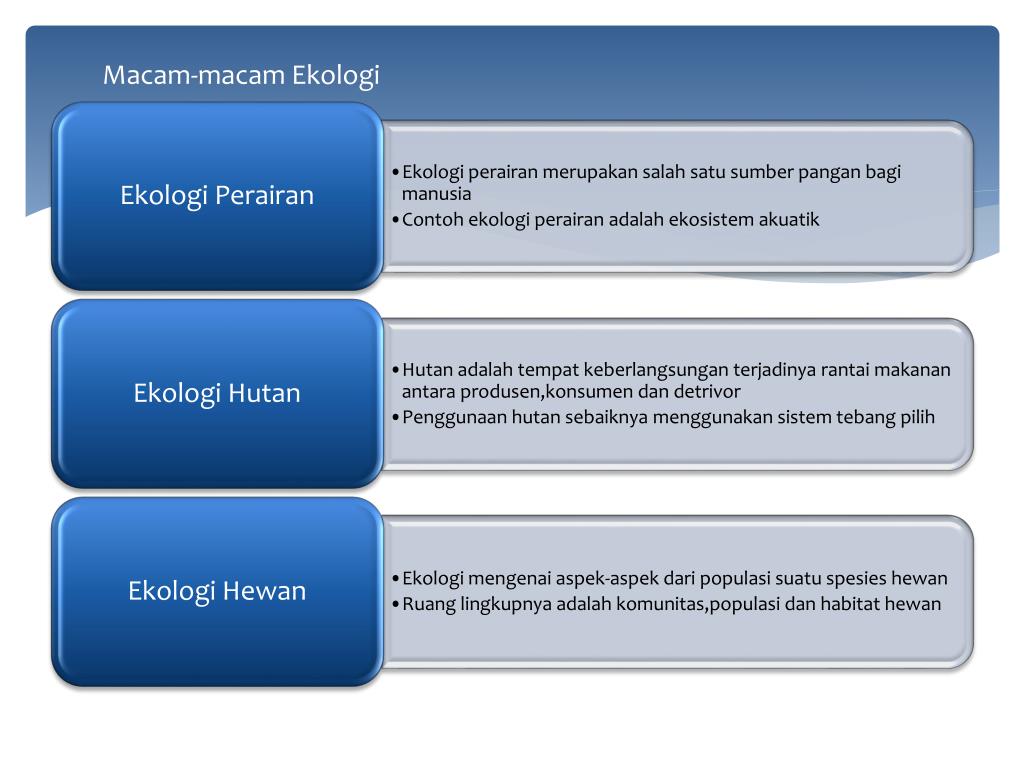 Macam-macam Ekologi

Ekologi Perairan

• Ekologi perairan merupakan salah satu sumber pangan bagi manusia
• Contoh ekologi perairan adalah ekosistem akuatik

Ekologi Hutan

• Hutan adalah tempat keberlangsungan terjadinya rantai makanan antara produsen,konsumen dan detrivor
• Penggunaan hutan sebaiknya menggunakan sistem tebang pilih

Ekologi Hewan

• Ekologi mengenai aspek-aspek dari populasi suatu spesies hewan
• Ruang lingkupnya adalah komunitas,populasi dan habitat hewan